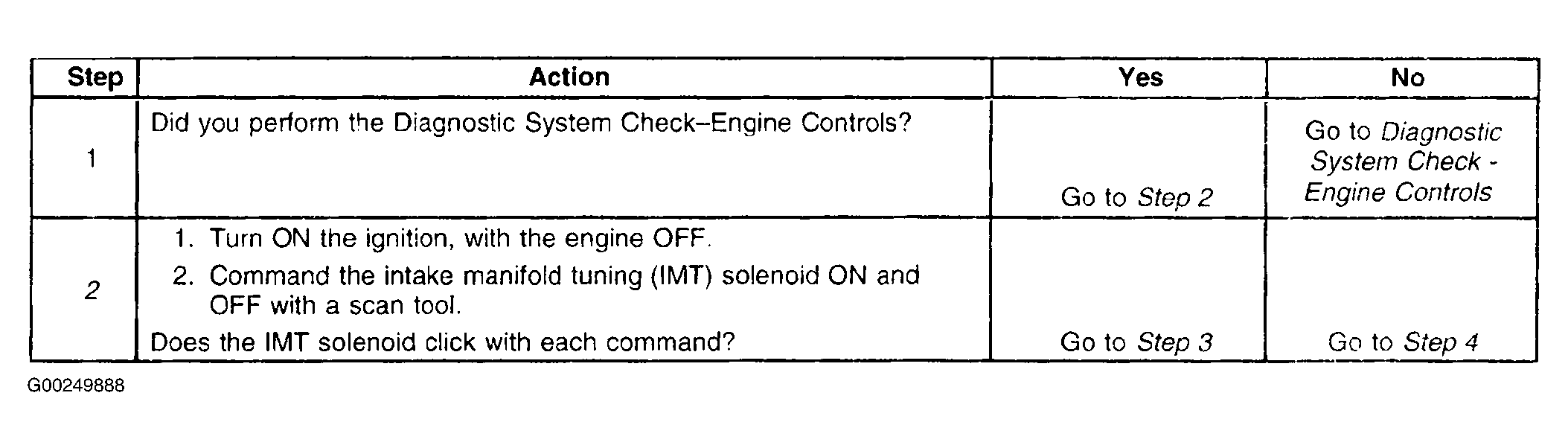 | Step | Action | Yes | No |
|---|---|---|---|
| 1 | Did you perform the Diagnostic System Check–Engine Controls? | Go to Step 2 | Go to Diagnostic System Check - Engine Controls |
| 2 | 1. Turn ON the ignition, with the engine OFF. 2. Command the intake manifold tuning (IMT) solenoid ON and OFF with a scan tool. Does the IMT solenoid click with each command? | Go to Step 3 | Go to Step 4 |

G00249888